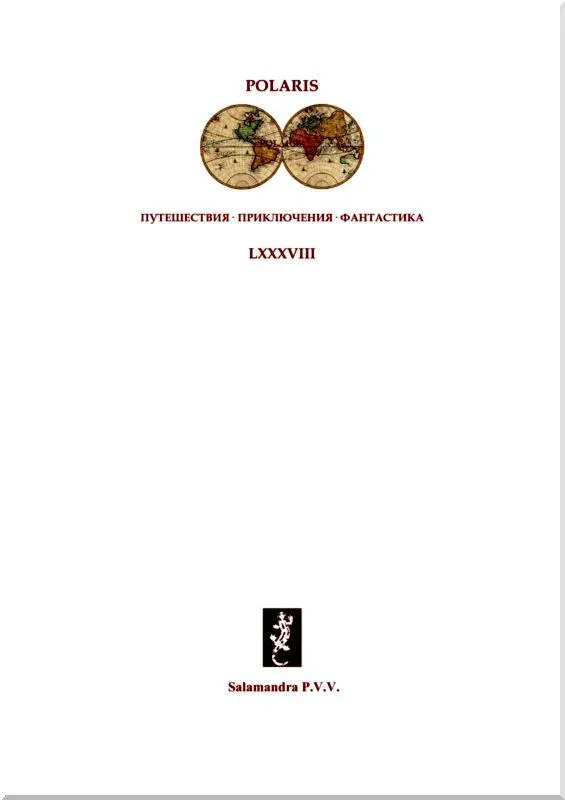 POLARIS

ПУТЕШЕСТВИЯ · ПРИКЛЮЧЕНИЯ · ФАНТАСТИКА

LXXXVIII

Salamandra P.V.V.